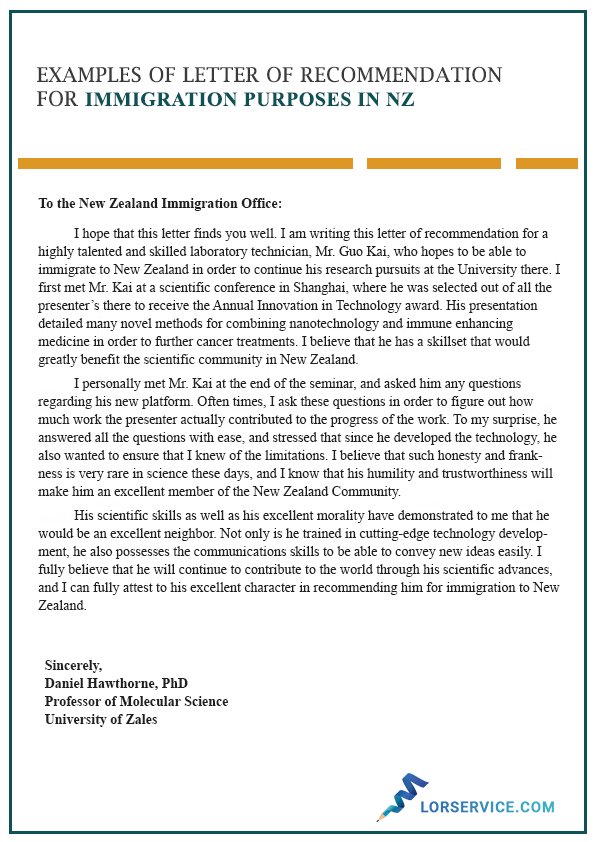 EXAMPLES OF LETTER OF RECOMMENDATION FOR IMMIGRATION PURPOSES IN NZ

To the New Zealand Immigration Office:

I hope that this letter finds you well. I am writing this letter of recommendation for a highly talented and skilled laboratory technician, Mr. Guo Kai, who hopes to be able to immigrate to New Zealand in order to continue his research pursuits at the University there. I first met Mr. Kai at a scientific conference in Shanghai, where he was selected out of all the presenter's there to receive the Annual Innovation in Technology award. His presentation detailed many novel methods for combining nanotechnology and immune enhancing medicine in order to further cancer treatments. I believe that he has a skillset that would greatly benefit the scientific community in New Zealand.

I personally met Mr. Kai at the end of the seminar, and asked him any questions regarding his new platform. Often times, I ask these questions in order to figure out how much work the presenter actually contributed to the progress of the work. To my surprise, he answered all the questions with ease, and stressed that since he developed the technology, he also wanted to ensure that I knew of the limitations. I believe that such honesty and frankness is very rare in science these days, and I know that his humility and trustworthiness will make him an excellent member of the New Zealand Community.

His scientific skills as well as his excellent morality have demonstrated to me that he would be an excellent neighbor. Not only is he trained in cutting-edge technology development, he also possesses the communications skills to be able to convey new ideas easily. I fully believe that he will continue to contribute to the world through his scientific advances, and I can fully attest to his excellent character in recommending him for immigration to New Zealand.

Sincerely,
Daniel Hawthorne, PhD
Professor of Molecular Science
University of Zales

LORSERVICE.COM